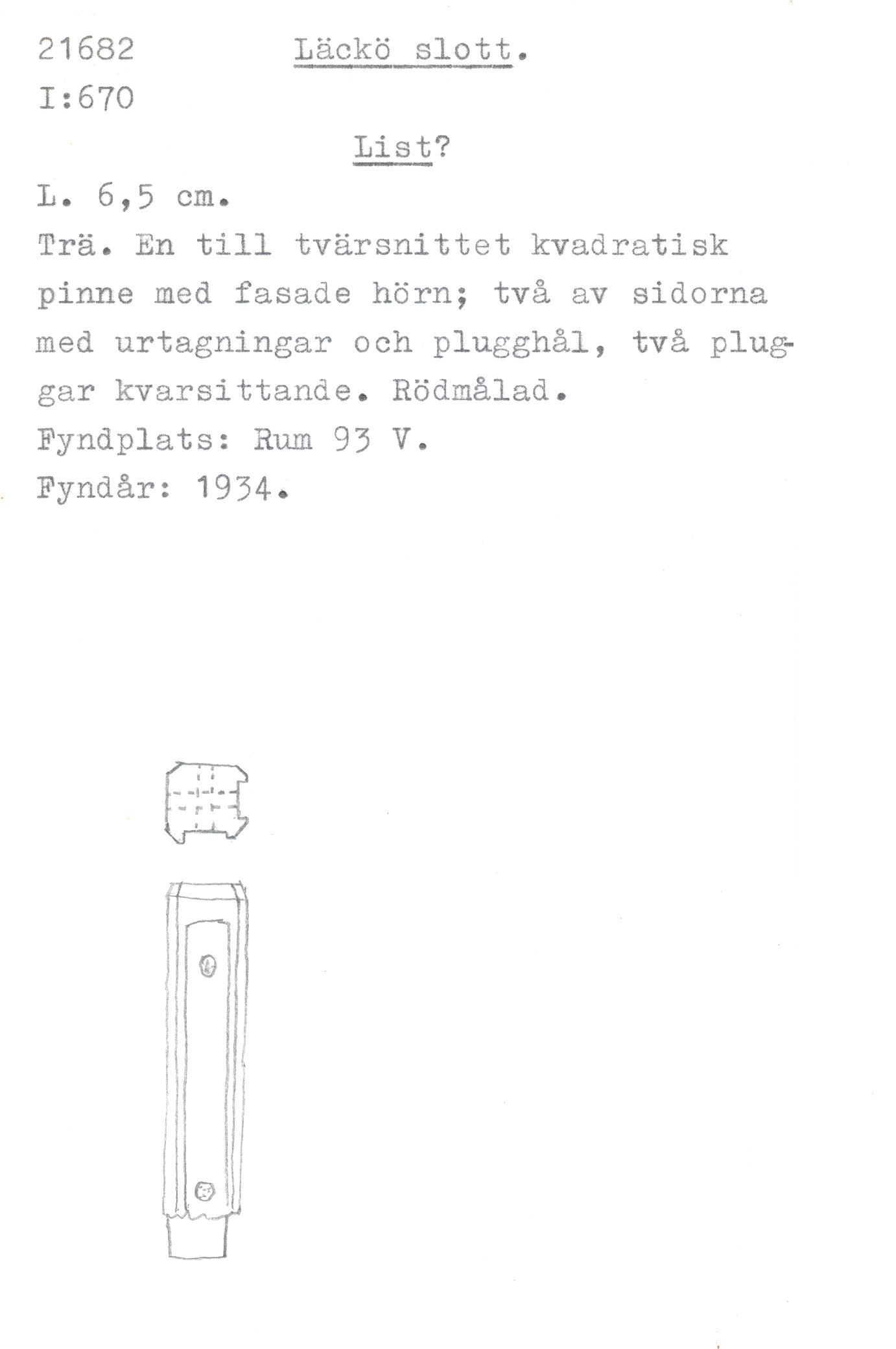 21682 Läckö slott.
I:670

List?

L. 6,5 cm.
Trä. En till tvärsnittet kvadratisk pinne med fasade hörn; två av sidorna med urtagningar och plugghål, två pluggar kvarsittande. Rödmålad.
Fyndplats: Rum 93 V.
Fyndår: 1934.